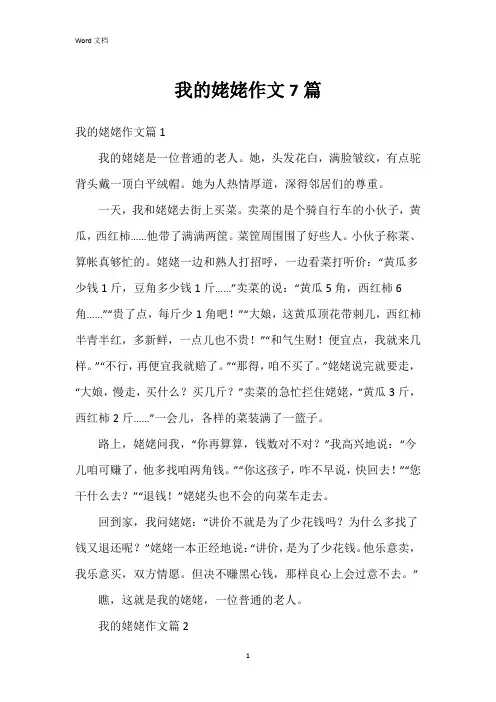 Word 文档

我的姥姥作文 7 篇

我的姥姥作文篇 1

我的姥姥是一位普通的老人。她，头发花白，满脸皱纹，有点驼背头戴一顶白平绒帽。她为人热情厚道，深得邻居们的尊重。

一天，我和姥姥去街上买菜。卖菜的是个骑自行车的小伙子，黄瓜，西红柿......他带了满满两筐。菜筐周围围了好些人。小伙子称菜、算帐真够忙的。姥姥一边和熟人打招呼，一边看菜打听价：“黄瓜多少钱 1 斤，豆角多少钱 1 斤......”卖菜的说：“黄瓜 5 角，西红柿 6 角......”“贵了点，每斤少 1 角吧！”“大娘，这黄瓜顶花带刺儿，西红柿半青半红，多新鲜，一点儿也不贵！”“和气生财！便宜点，我就来几样。”“不行，再便宜我就赔了。”“那得，咱不买了。”姥姥说完就要走，“大娘，慢走，买什么？买几斤？”卖菜的急忙拦住姥姥，“黄瓜 3 斤，西红柿 2 斤......”一会儿，各样的菜装满了一篮子。

路上，姥姥问我，“你再算算，钱数对不对？”我高兴地说：“今儿咱可赚了，他多找咱两角钱。”“你这孩子，咋不早说，快回去！”“您干什么去？”“退钱！”姥姥头也不会的向菜车走去。

回到家，我问姥姥：“讲价不就是为了少花钱吗？为什么多找了钱又退还呢？”姥姥一本正经地说：“讲价，是为了少花钱。他乐意卖，我乐意买，双方情愿。但决不赚黑心钱，那样良心上会过意不去。”

瞧，这就是我的姥姥，一位普通的老人。

我的姥姥作文篇 2

1